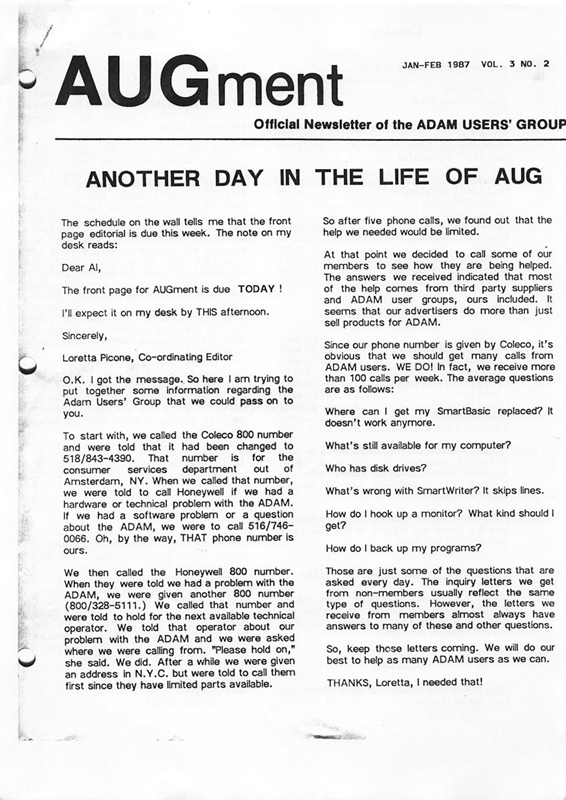 AUGment

JAN-FEB 1987 VOL. 3 NO. 2

Official Newsletter of the ADAM USERS' GROUP

ANOTHER DAY IN THE LIFE OF AUG

The schedule on the wall tells me that the front page editorial is due this week. The note on my desk reads:

Dear Al,

The front page for AUGment is due TODAY !

I'll expect it on my desk by THIS afternoon.

Sincerely,

Loretta Picone, Co-ordinating Editor

O.K. I got the message. So here I am trying to put together some information regarding the Adam Users' Group that we could pass on to you.

To start with, we called the Coleco 800 number and were told that it had been changed to 518/843-4390. That number is for the consumer services department out of Amsterdam, NY. When we called that number, we were told to call Honeywell if we had a hardware or technical problem with the ADAM. If we had a software problem or a question about the ADAM, we were to call 516/746-0066. Oh, by the way, THAT phone number is ours.

We then called the Honeywell 800 number. When they were told we had a problem with the ADAM, we were given another 800 number (800/328-5111.) We called that number and were told to hold for the next available technical operator. We told that operator about our problem with the ADAM and we were asked where we were calling from. "Please hold on," she said. We did. After a while we were given an address in N.Y.C. but were told to call them first since they have limited parts available.

So after five phone calls, we found out that the help we needed would be limited.

At that point we decided to call some of our members to see how they are being helped. The answers we received indicated that most of the help comes from third party suppliers and ADAM user groups, ours included. It seems that our advertisers do more than just sell products for ADAM.

Since our phone number is given by Coleco, it's obvious that we should get many calls from ADAM users. WE DO! In fact, we receive more than 100 calls per week. The average questions are as follows:

Where can I get my SmartBasic replaced? It doesn't work anymore.

What's still available for my computer?

Who has disk drives?

What's wrong with SmartWriter? It skips lines.

How do I hook up a monitor? What kind should I get?

How do I back up my programs?

Those are just some of the questions that are asked every day. The inquiry letters we get from non-members usually reflect the same type of questions. However, the letters we receive from members almost always have answers to many of these and other questions.

So, keep those letters coming. We will do our best to help as many ADAM users as we can.

THANKS, Loretta, I needed that!